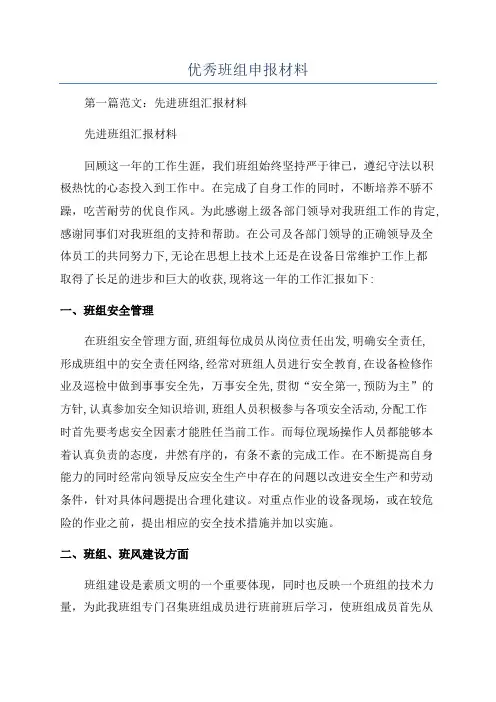 优秀班组申报材料

第一篇范文：先进班组汇报材料

先进班组汇报材料

回顾这一年的工作生涯，我们班组始终坚持严于律己，遵纪守法以积极热忱的心态投入到工作中。在完成了自身工作的同时，不断培养不骄不躁，吃苦耐劳的优良作风。为此感谢上级各部门领导对我班组工作的肯定，感谢同事们对我班组的支持和帮助。在公司及各部门领导的正确领导及全体员工的共同努力下，无论在思想上技术上还是在设备日常维护工作上都取得了长足的进步和巨大的收获，现将这一年的工作汇报如下：

一、班组安全管理

在班组安全管理方面，班组每位成员从岗位责任出发，明确安全责任，形成班组中的安全责任网络，经常对班组人员进行安全教育，在设备检修作业及巡检中做到事事安全先，万事安全先，贯彻“安全第一，预防为主”的方针，认真参加安全知识培训，班组人员积极参与各项安全活动，分配工作时首先要考虑安全因素才能胜任当前工作。而每位现场操作人员都能够本着认真负责的态度，井然有序的，有条不紊的完成工作。在不断提高自身能力的同时经常向领导反应安全生产中存在的问题以改进安全生产和劳动条件，针对具体问题提出合理化建议。对重点作业的设备现场，或在较危险的作业之前，提出相应的安全技术措施并加以实施。

二、班组、班风建设方面

班组建设是素质文明的一个重要体现，同时也反映一个班组的技术力量，为此我班组专门召集班组成员进行班前班后学习，使班组成员首先从